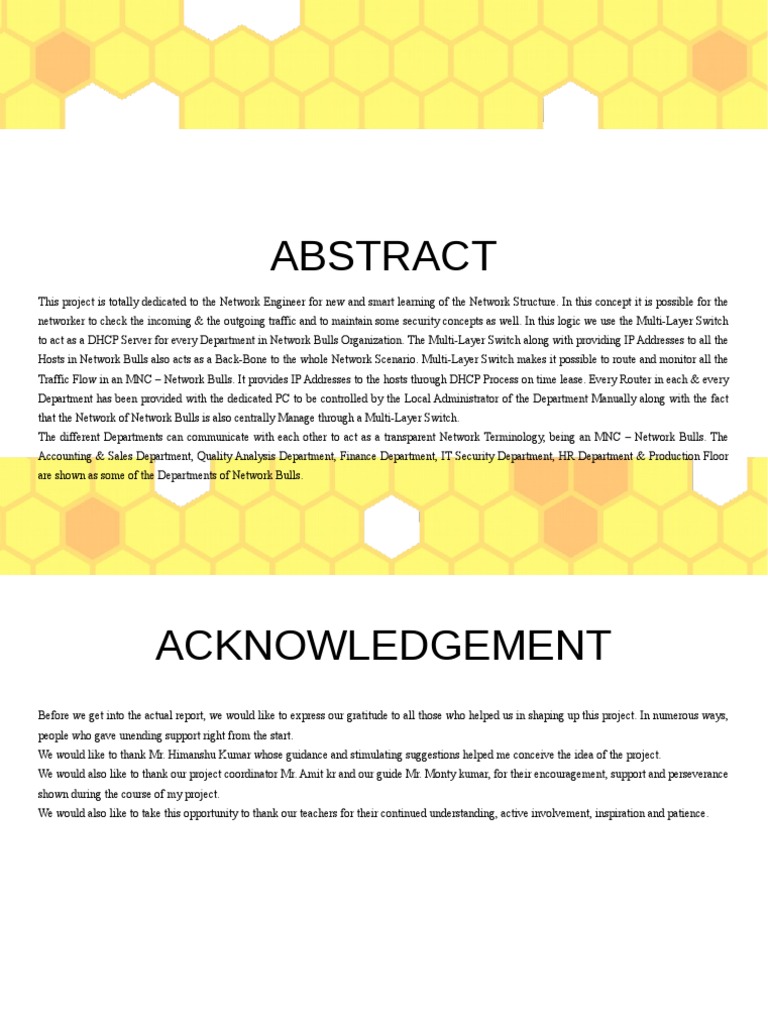 ABSTRACT

This project is totally dedicated to the Network Engineer for new and smart learning of the Network Structure. In this concept it is possible for the networker to check the incoming & the outgoing traffic and to maintain some security concepts as well. In this logic we use the Multi-Layer Switch to act as a DHCP Server for every Department in Network Bulls Organization. The Multi-Layer Switch along with providing IP Addresses to all the Hosts in Network Bulls also acts as a Back-Bone to the whole Network Scenario. Multi-Layer Switch makes it possible to route and monitor all the Traffic Flow in an MNC – Network Bulls. It provides IP Addresses to the hosts through DHCP Process on time lease. Every Router in each & every Department has been provided with the dedicated PC to be controlled by the Local Administrator of the Department Manually along with the fact that the Network of Network Bulls is also centrally Manage through a Multi-Layer Switch.
The different Departments can communicate with each other to act as a transparent Network Terminology, being an MNC – Network Bulls. The Accounting & Sales Department, Quality Analysis Department, Finance Department, IT Security Department, HR Department & Production Floor are shown as some of the Departments of Network Bulls.

ACKNOWLEDGEMENT

Before we get into the actual report, we would like to express our gratitude to all those who helped us in shaping up this project. In numerous ways, people who gave unending support right from the start.
We would like to thank Mr. Himanshu Kumar whose guidance and stimulating suggestions helped me conceive the idea of the project.
We would also like to thank our project coordinator Mr. Amit kr and our guide Mr. Monty kumar, for their encouragement, support and perseverance shown during the course of my project.
We would also like to take this opportunity to thank our teachers for their continued understanding, active involvement, inspiration and patience.